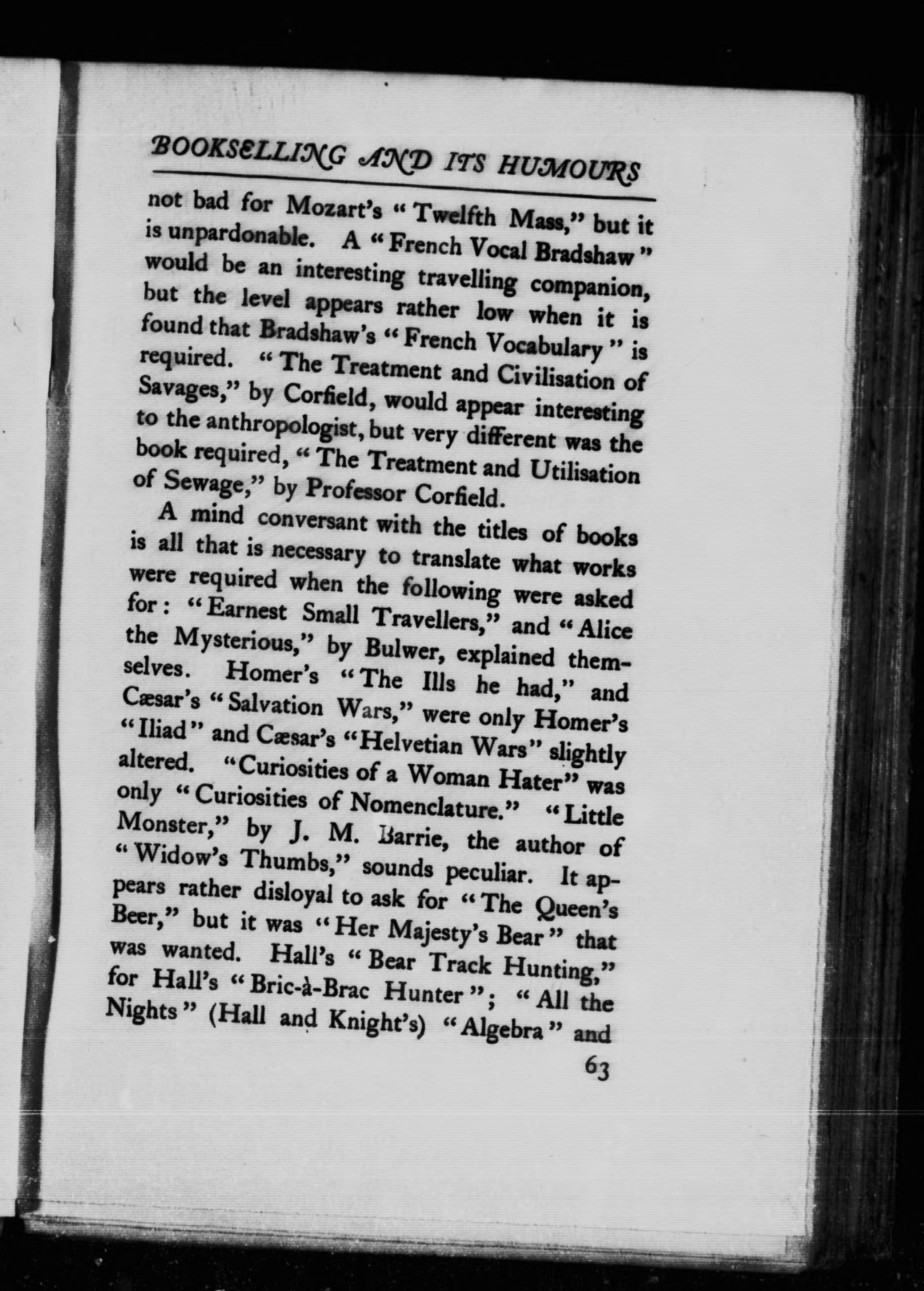 BOOKSELLING AND ITS HUMOURS

not bad for Mozart's "Twelfth Mass," but it is unpardonable. A "French Vocal Bradshaw" would be an interesting travelling companion, but the level appears rather low when it is found that Bradshaw's "French Vocabulary" is required. "The Treatment and Civilisation of Savages," by Corfield, would appear interesting to the anthropologist, but very different was the book required, "The Treatment and Utilisation of Sewage," by Professor Corfield.

A mind conversant with the titles of books is all that is necessary to translate what works were required when the following were asked for: "Earnest Small Travellers," and "Alice the Mysterious," by Bulwer, explained themselves. Homer's "The Ills he had," and Cæsar's "Salvation Wars," were only Homer's "Iliad" and Cæsar's "Helvetian Wars" slightly altered. "Curiosities of a Woman Hater" was only "Curiosities of Nomenclature." "Little Monster," by J. M. Barrie, the author of "Widow's Thumbs," sounds peculiar. It appears rather disloyal to ask for "The Queen's Beer," but it was "Her Majesty's Bear" that was wanted. Hall's "Bear Track Hunting," for Hall's "Bric-à-Brac Hunter"; "All the Nights" (Hall and Knight's) "Algebra" and

63